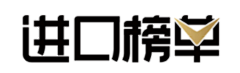 进口榜单